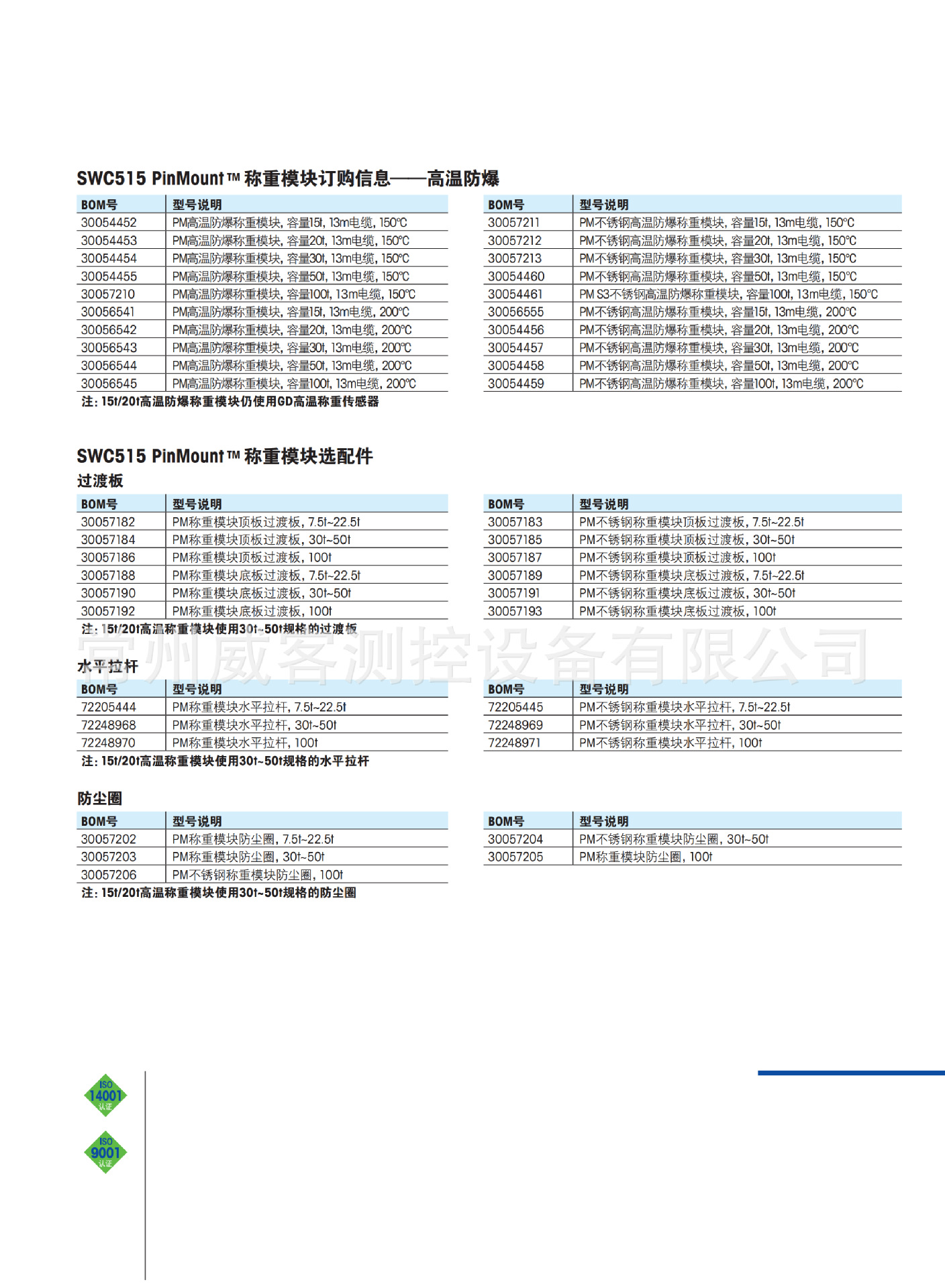 SWC515 PinMount™ 称重模块订购信息——高温防爆

| BOM号 | 型号说明 |
|---|---|
| 30054452 | PM高温防爆称重模块, 容量15t, 13m电缆, 150℃ |
| 30054453 | PM高温防爆称重模块, 容量20t, 13m电缆, 150℃ |
| 30054454 | PM高温防爆称重模块, 容量30t, 13m电缆, 150℃ |
| 30054455 | PM高温防爆称重模块, 容量50t, 13m电缆, 150℃ |
| 30057210 | PM高温防爆称重模块, 容量100t, 13m电缆, 150℃ |
| 30056541 | PM高温防爆称重模块, 容量15t, 13m电缆, 200℃ |
| 30056542 | PM高温防爆称重模块, 容量20t, 13m电缆, 200℃ |
| 30056543 | PM高温防爆称重模块, 容量30t, 13m电缆, 200℃ |
| 30056544 | PM高温防爆称重模块, 容量50t, 13m电缆, 200℃ |
| 30056545 | PM高温防爆称重模块, 容量100t, 13m电缆, 200℃ |

注: 15t/20t高温防爆称重模块仍使用GD高温称重传感器

| BOM号 | 型号说明 |
|---|---|
| 30057211 | PM不锈钢高温防爆称重模块, 容量15t, 13m电缆, 150℃ |
| 30057212 | PM不锈钢高温防爆称重模块, 容量20t, 13m电缆, 150℃ |
| 30057213 | PM不锈钢高温防爆称重模块, 容量30t, 13m电缆, 150℃ |
| 30054460 | PM不锈钢高温防爆称重模块, 容量50t, 13m电缆, 150℃ |
| 30054461 | PM S3不锈钢高温防爆称重模块, 容量100t, 13m电缆, 150℃ |
| 30056555 | PM不锈钢高温防爆称重模块, 容量15t, 13m电缆, 200℃ |
| 30054456 | PM不锈钢高温防爆称重模块, 容量20t, 13m电缆, 200℃ |
| 30054457 | PM不锈钢高温防爆称重模块, 容量30t, 13m电缆, 200℃ |
| 30054458 | PM不锈钢高温防爆称重模块, 容量50t, 13m电缆, 200℃ |
| 30054459 | PM不锈钢高温防爆称重模块, 容量100t, 13m电缆, 200℃ |

SWC515 PinMount™ 称重模块选配件

过渡板

| BOM号 | 型号说明 |
|---|---|
| 30057182 | PM称重模块顶板过渡板, 7.5t~22.5t |
| 30057184 | PM称重模块顶板过渡板, 30t~50t |
| 30057186 | PM称重模块顶板过渡板, 100t |
| 30057188 | PM称重模块底板过渡板, 7.5t~22.5t |
| 30057190 | PM称重模块底板过渡板, 30t~50t |
| 30057192 | PM称重模块底板过渡板, 100t |

注: 15t/20t高温称重模块使用30t~50t规格的过渡板

| BOM号 | 型号说明 |
|---|---|
| 30057183 | PM不锈钢称重模块顶板过渡板, 7.5t~22.5t |
| 30057185 | PM不锈钢称重模块顶板过渡板, 30t~50t |
| 30057187 | PM不锈钢称重模块顶板过渡板, 100t |
| 30057189 | PM不锈钢称重模块底板过渡板, 7.5t~22.5t |
| 30057191 | PM不锈钢称重模块底板过渡板, 30t~50t |
| 30057193 | PM不锈钢称重模块底板过渡板, 100t |

常州威客测控设备有限公司

水平拉杆

| BOM号 | 型号说明 |
|---|---|
| 72205444 | PM称重模块水平拉杆, 7.5t~22.5t |
| 72248968 | PM称重模块水平拉杆, 30t~50t |
| 72248970 | PM称重模块水平拉杆, 100t |

注: 15t/20t高温称重模块使用30t~50t规格的水平拉杆

| BOM号 | 型号说明 |
|---|---|
| 72205445 | PM不锈钢称重模块水平拉杆, 7.5t~22.5t |
| 72248969 | PM不锈钢称重模块水平拉杆, 30t~50t |
| 72248971 | PM不锈钢称重模块水平拉杆, 100t |

防尘圈

| BOM号 | 型号说明 |
|---|---|
| 30057202 | PM称重模块防尘圈, 7.5t~22.5t |
| 30057203 | PM称重模块防尘圈, 30t~50t |
| 30057206 | PM不锈钢称重模块防尘圈, 100t |

注: 15t/20t高温称重模块使用30t~50t规格的防尘圈

| BOM号 | 型号说明 |
|---|---|
| 30057204 | PM不锈钢称重模块防尘圈, 30t~50t |
| 30057205 | PM称重模块防尘圈, 100t |

ISO 14001 认证

ISO 9001 认证